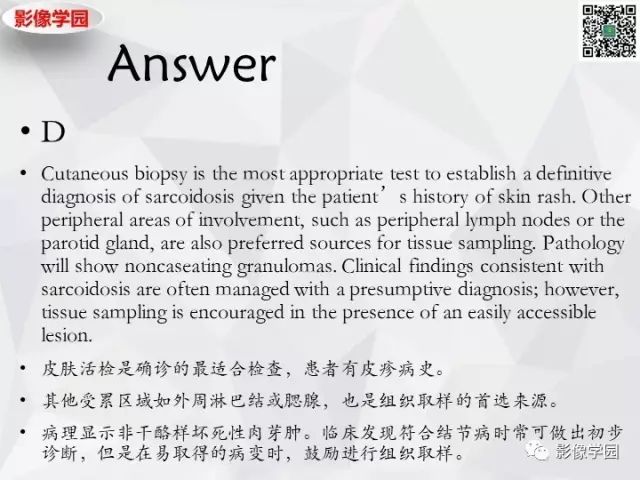 影像学园

Answer

• D

• Cutaneous biopsy is the most appropriate test to establish a definitive diagnosis of sarcoidosis given the patient’s history of skin rash. Other peripheral areas of involvement, such as peripheral lymph nodes or the parotid gland, are also preferred sources for tissue sampling. Pathology will show noncaseating granulomas. Clinical findings consistent with sarcoidosis are often managed with a presumptive diagnosis; however, tissue sampling is encouraged in the presence of an easily accessible lesion.

• 皮肤活检是确诊的最适合检查，患者有皮疹病史。

• 其他受累区域如外周淋巴结或腮腺，也是组织取样的首选来源。

• 病理显示非干酪样坏死性肉芽肿。临床发现符合结节病时常可做出初步诊断，但是在易取得的病变时，鼓励进行组织取样。

影像学园